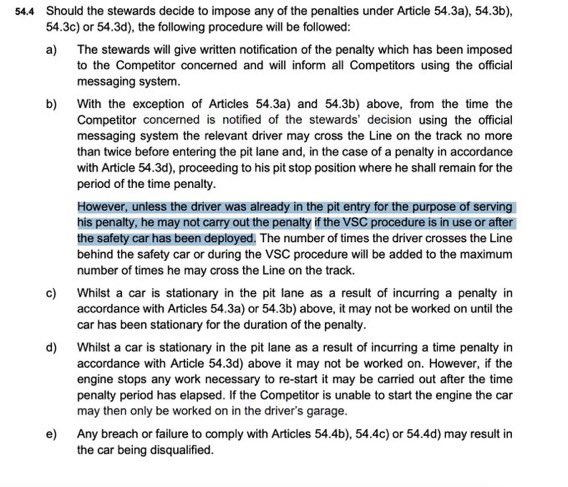 54.4 Should the stewards decide to impose any of the penalties under Article 54.3a), 54.3b), 54.3c) or 54.3d), the following procedure will be followed:

a) The stewards will give written notification of the penalty which has been imposed to the Competitor concerned and will inform all Competitors using the official messaging system.

b) With the exception of Articles 54.3a) and 54.3b) above, from the time the Competitor concerned is notified of the stewards' decision using the official messaging system the relevant driver may cross the Line on the track no more than twice before entering the pit lane and, in the case of a penalty in accordance with Article 54.3d), proceeding to his pit stop position where he shall remain for the period of the time penalty.

However, unless the driver was already in the pit entry for the purpose of serving his penalty, he may not carry out the penalty if the VSC procedure is in use or after the safety car has been deployed. The number of times the driver crosses the Line behind the safety car or during the VSC procedure will be added to the maximum number of times he may cross the Line on the track.

c) Whilst a car is stationary in the pit lane as a result of incurring a penalty in accordance with Articles 54.3a) or 54.3b) above, it may not be worked on until the car has been stationary for the duration of the penalty.

d) Whilst a car is stationary in the pit lane as a result of incurring a time penalty in accordance with Article 54.3d) above it may not be worked on. However, if the engine stops any work necessary to re-start it may be carried out after the time penalty period has elapsed. If the Competitor is unable to start the engine the car may then only be worked on in the driver's garage.

e) Any breach or failure to comply with Articles 54.4b), 54.4c) or 54.4d) may result in the car being disqualified.